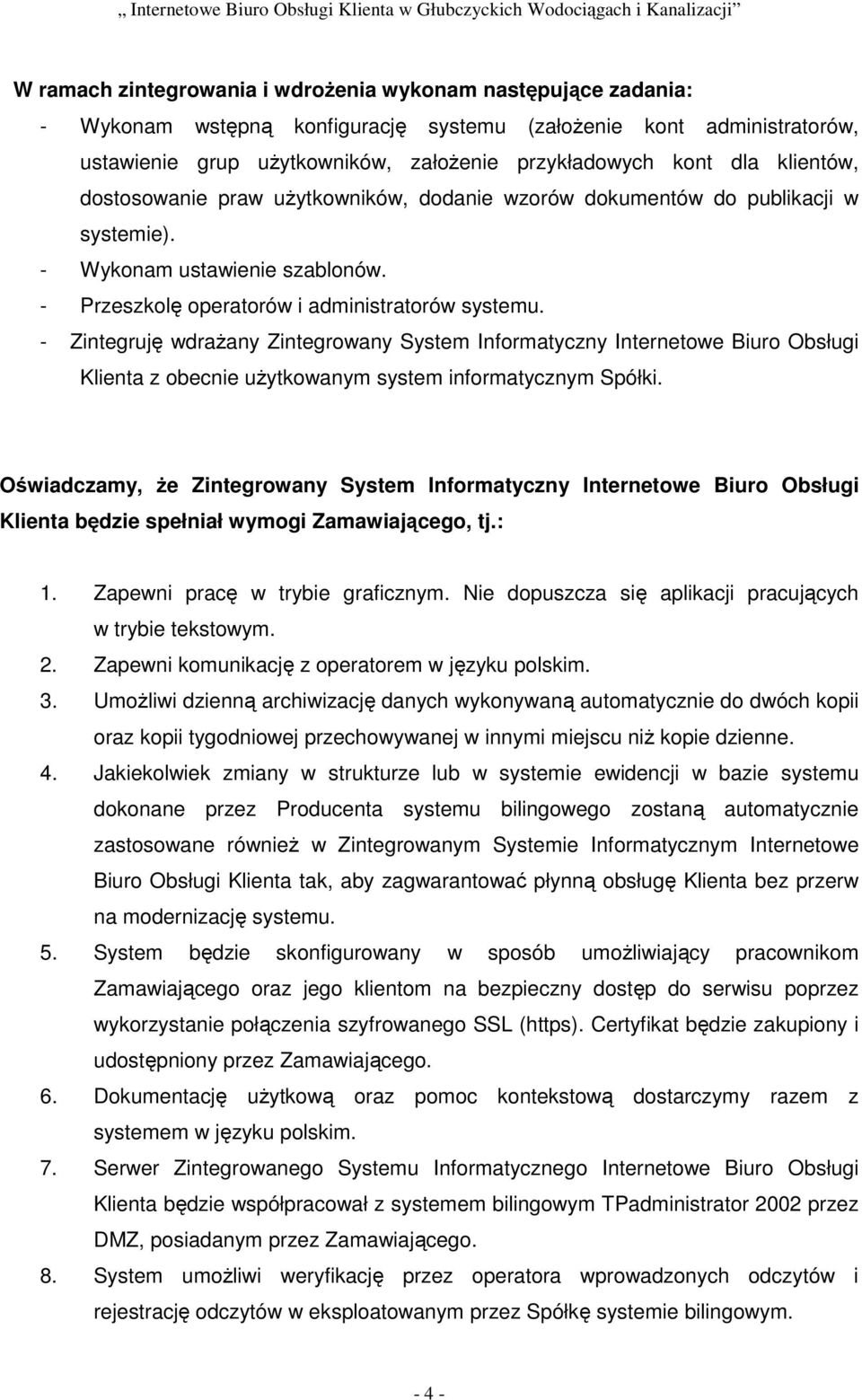 „ Internetowe Biuro Obsługi Klienta w Głubczyckich Wodociągach i Kanalizacji”

W ramach zintegrowania i wdrożenia wykonam następujące zadania:

- Wykonam wstępną konfigurację systemu (założenie kont administratorów, ustawienie grup użytkowników, założenie przykładowych kont dla klientów, dostosowanie praw użytkowników, dodanie wzorów dokumentów do publikacji w systemie).
- Wykonam ustawienie szablonów.
- Przeszkolę operatorów i administratorów systemu.
- Zintegruję wdrażany Zintegrowany System Informatyczny Internetowe Biuro Obsługi Klienta z obecnie użytkowanym system informatycznym Spółki.

Oświadczamy, że Zintegrowany System Informatyczny Internetowe Biuro Obsługi Klienta będzie spełniał wymogi Zamawiającego, tj.:

1. Zapewni pracę w trybie graficznym. Nie dopuszcza się aplikacji pracujących w trybie tekstowym.
2. Zapewni komunikację z operatorem w języku polskim.
3. Umożliwi dzienną archiwizację danych wykonywaną automatycznie do dwóch kopii oraz kopii tygodniowej przechowywanej w innymi miejscu niż kopie dzienne.
4. Jakiekolwiek zmiany w strukturze lub w systemie ewidencji w bazie systemu dokonane przez Producenta systemu bilingowego zostaną automatycznie zastosowane również w Zintegrowanym Systemie Informatycznym Internetowe Biuro Obsługi Klienta tak, aby zagwarantować płynną obsługę Klienta bez przerw na modernizację systemu.
5. System będzie skonfigurowany w sposób umożliwiający pracownikom Zamawiającego oraz jego klientom na bezpieczny dostęp do serwisu poprzez wykorzystanie połączenia szyfrowanego SSL (https). Certyfikat będzie zakupiony i udostępniony przez Zamawiającego.
6. Dokumentację użytkową oraz pomoc kontekstową dostarczymy razem z systemem w języku polskim.
7. Serwer Zintegrowanego Systemu Informatycznego Internetowe Biuro Obsługi Klienta będzie współpracował z systemem bilingowym TPadministrator 2002 przez DMZ, posiadanym przez Zamawiającego.
8. System umożliwi weryfikację przez operatora wprowadzonych odczytów i rejestrację odczytów w eksploatowanym przez Spółkę systemie bilingowym.

- 4 -